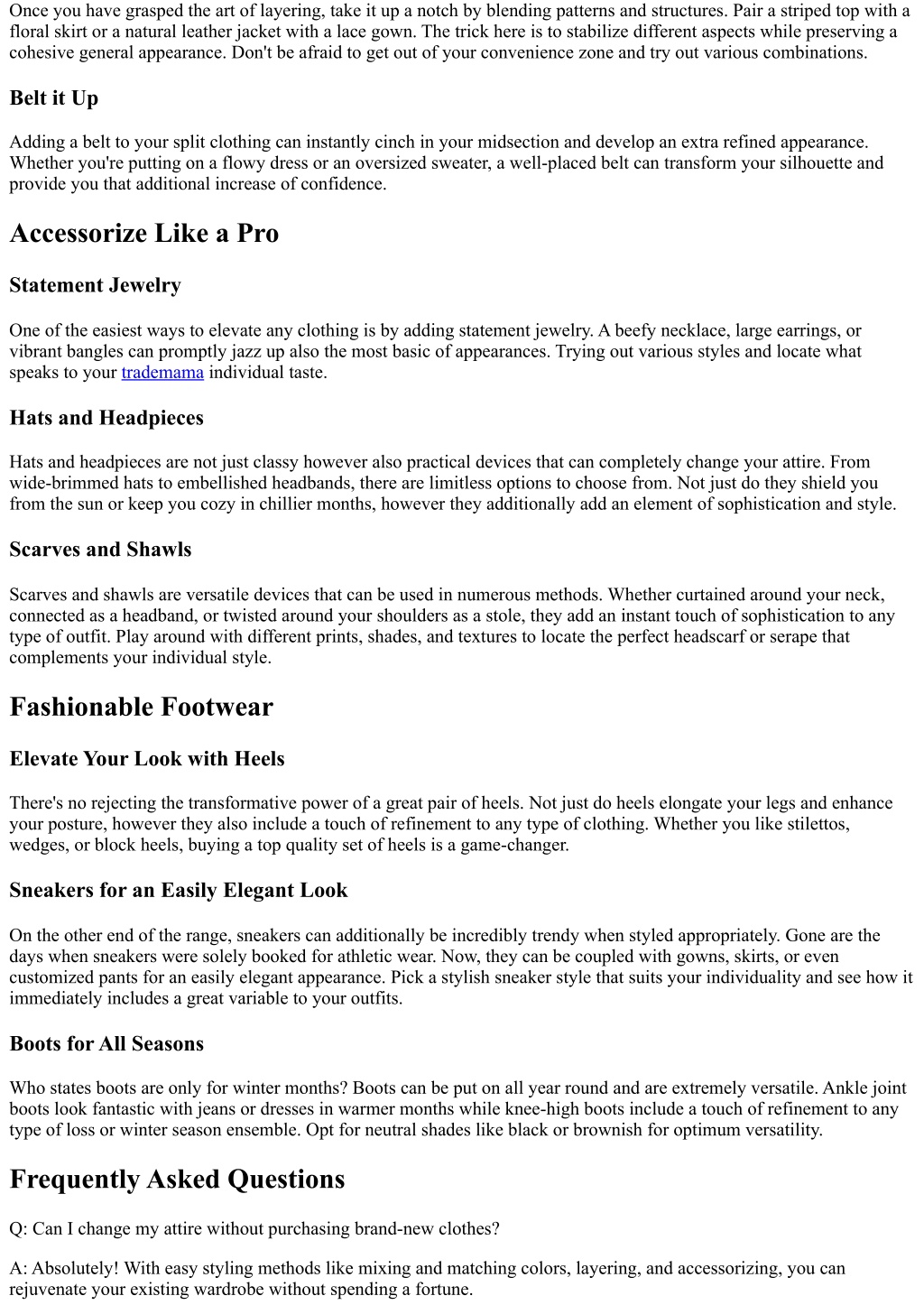 Once you have grasped the art of layering, take it up a notch by blending patterns and structures. Pair a striped top with a floral skirt or a natural leather jacket with a lace gown. The trick here is to stabilize different aspects while preserving a cohesive general appearance. Don't be afraid to get out of your convenience zone and try out various combinations.

Belt it Up

Adding a belt to your split clothing can instantly cinch in your midsection and develop an extra refined appearance. Whether you're putting on a flowy dress or an oversized sweater, a well-placed belt can transform your silhouette and provide you that additional increase of confidence.

Accessorize Like a Pro

Statement Jewelry

One of the easiest ways to elevate any clothing is by adding statement jewelry. A beefy necklace, large earrings, or vibrant bangles can promptly jazz up also the most basic of appearances. Trying out various styles and locate what speaks to your trademama individual taste.

Hats and Headpieces

Hats and headpieces are not just classy however also practical devices that can completely change your attire. From wide-brimmed hats to embellished headbands, there are limitless options to choose from. Not just do they shield you from the sun or keep you cozy in chillier months, however they additionally add an element of sophistication and style.

Scarves and Shawls

Scarves and shawls are versatile devices that can be used in numerous methods. Whether curtained around your neck, connected as a headband, or twisted around your shoulders as a stole, they add an instant touch of sophistication to any type of outfit. Play around with different prints, shades, and textures to locate the perfect headscarf or serape that complements your individual style.

Fashionable Footwear

Elevate Your Look with Heels

There's no rejecting the transformative power of a great pair of heels. Not just do heels elongate your legs and enhance your posture, however they also include a touch of refinement to any type of clothing. Whether you like stilettos, wedges, or block heels, buying a top quality set of heels is a game-changer.

Sneakers for an Easily Elegant Look

On the other end of the range, sneakers can additionally be incredibly trendy when styled appropriately. Gone are the days when sneakers were solely booked for athletic wear. Now, they can be coupled with gowns, skirts, or even customized pants for an easily elegant appearance. Pick a stylish sneaker style that suits your individuality and see how it immediately includes a great variable to your outfits.

Boots for All Seasons

Who states boots are only for winter months? Boots can be put on all year round and are extremely versatile. Ankle joint boots look fantastic with jeans or dresses in warmer months while knee-high boots include a touch of refinement to any type of loss or winter season ensemble. Opt for neutral shades like black or brownish for optimum versatility.

Frequently Asked Questions

Q: Can I change my attire without purchasing brand-new clothes?

A: Absolutely! With easy styling methods like mixing and matching colors, layering, and accessorizing, you can rejuvenate your existing wardrobe without spending a fortune.